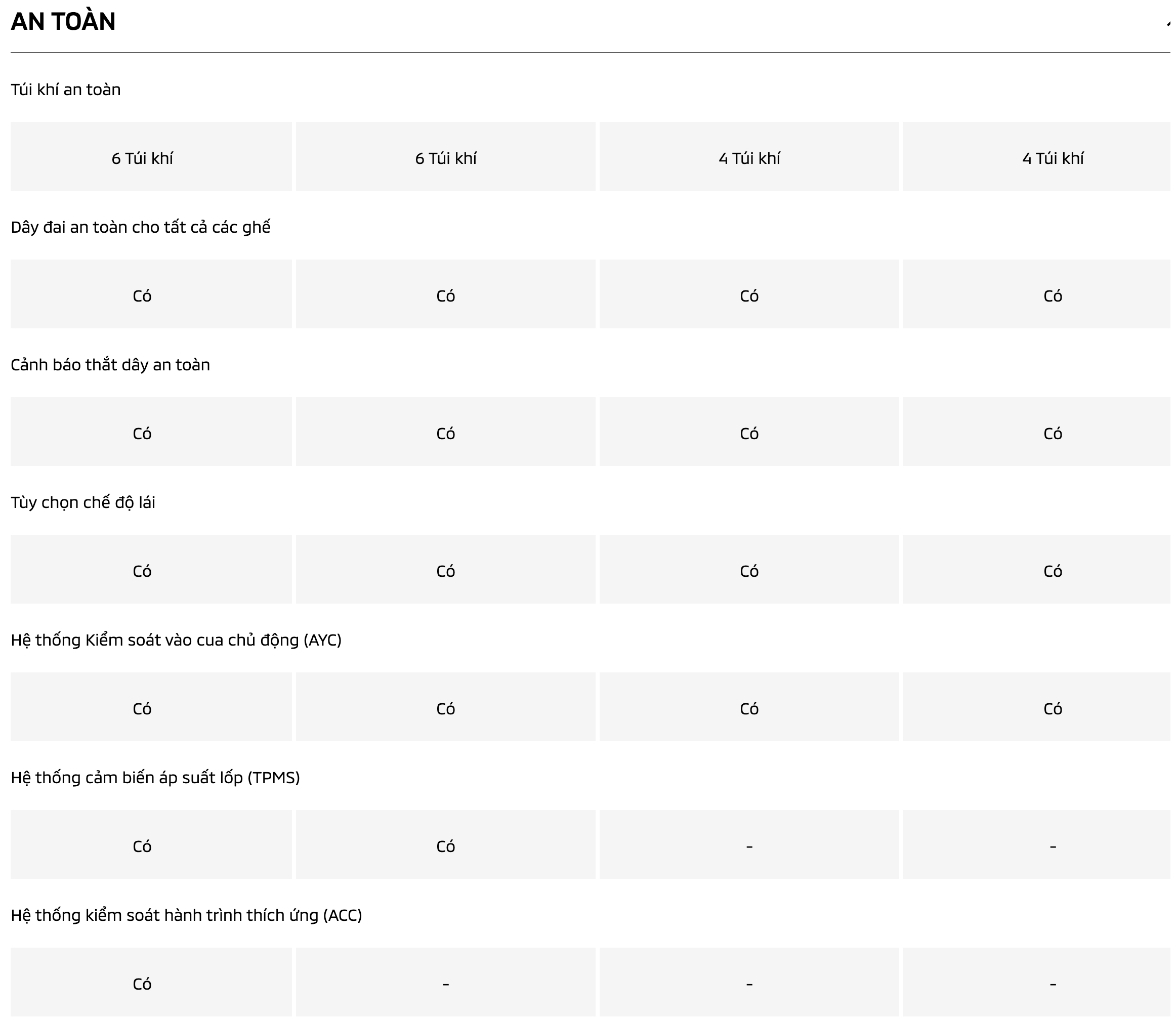 AN TOÀN

Túi khí an toàn

| 6 Túi khí | 6 Túi khí | 4 Túi khí | 4 Túi khí |
|---|---|---|---|

Dây đai an toàn cho tất cả các ghế

| Có | Có | Có | Có |
|---|---|---|---|

Cảnh báo thắt dây an toàn

| Có | Có | Có | Có |
|---|---|---|---|

Tùy chọn chế độ lái

| Có | Có | Có | Có |
|---|---|---|---|

Hệ thống Kiểm soát vào cua chủ động (AYC)

| Có | Có | Có | Có |
|---|---|---|---|

Hệ thống cảm biến áp suất lốp (TPMS)

| Có | Có | - | - |
|---|---|---|---|

Hệ thống kiểm soát hành trình thích ứng (ACC)

| Có | - | - | - |
|---|---|---|---|